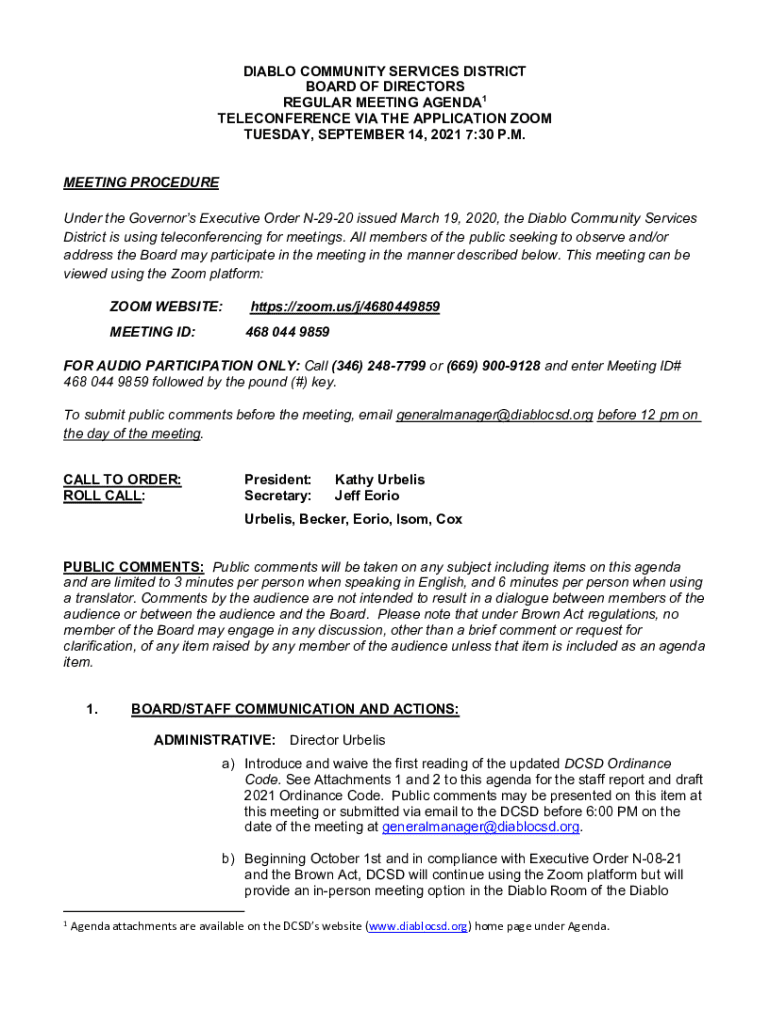 DIABLO COMMUNITY SERVICES DISTRICT
BOARD OF DIRECTORS
REGULAR MEETING AGENDA$^1$
TELECONFERENCE VIA THE APPLICATION ZOOM
TUESDAY, SEPTEMBER 14, 2021 7:30 P.M.

MEETING PROCEDURE

Under the Governor's Executive Order N-29-20 issued March 19, 2020, the Diablo Community Services District is using teleconferencing for meetings. All members of the public seeking to observe and/or address the Board may participate in the meeting in the manner described below. This meeting can be viewed using the Zoom platform:

ZOOM WEBSITE: https://zoom.us/j/4680449859

MEETING ID: 468 044 9859

FOR AUDIO PARTICIPATION ONLY: Call (346) 248-7799 or (669) 900-9128 and enter Meeting ID# 468 044 9859 followed by the pound (#) key.

To submit public comments before the meeting, email generalmanager@diablocsd.org before 12 pm on the day of the meeting.

CALL TO ORDER: President: Kathy Urbelis
ROLL CALL: Secretary: Jeff Eorio

Urbelis, Becker, Eorio, Isom, Cox

PUBLIC COMMENTS: Public comments will be taken on any subject including items on this agenda and are limited to 3 minutes per person when speaking in English, and 6 minutes per person when using a translator. Comments by the audience are not intended to result in a dialogue between members of the audience or between the audience and the Board. Please note that under Brown Act regulations, no member of the Board may engage in any discussion, other than a brief comment or request for clarification, of any item raised by any member of the audience unless that item is included as an agenda item.

1. BOARD/STAFF COMMUNICATION AND ACTIONS:

ADMINISTRATIVE: Director Urbelis

a) Introduce and waive the first reading of the updated DCSD Ordinance Code. See Attachments 1 and 2 to this agenda for the staff report and draft 2021 Ordinance Code. Public comments may be presented on this item at this meeting or submitted via email to the DCSD before 6:00 PM on the date of the meeting at generalmanager@diablocsd.org.

b) Beginning October 1st and in compliance with Executive Order N-08-21 and the Brown Act, DCSD will continue using the Zoom platform but will provide an in-person meeting option in the Diablo Room of the Diablo

$^1$ Agenda attachments are available on the DCSD's website (www.diablocsd.org) home page under Agenda.